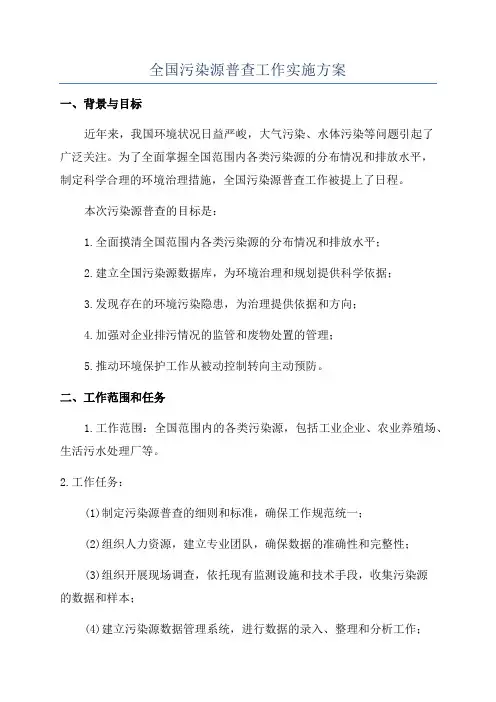 全国污染源普查工作实施方案

一、背景与目标

近年来，我国环境状况日益严峻，大气污染、水体污染等问题引起了广泛关注。为了全面掌握全国范围内各类污染源的分布情况和排放水平，制定科学合理的环境治理措施，全国污染源普查工作被提上了日程。

本次污染源普查的目标是：

1.全面摸清全国范围内各类污染源的分布情况和排放水平；

2.建立全国污染源数据库，为环境治理和规划提供科学依据；

3.发现存在的环境污染隐患，为治理提供依据和方向；

4.加强对企业排污情况的监管和废物处置的管理；

5.推动环境保护工作从被动控制转向主动预防。

二、工作范围和任务

1.工作范围：全国范围内的各类污染源，包括工业企业、农业养殖场、生活污水处理厂等。

2.工作任务：

(1)制定污染源普查的细则和标准，确保工作规范统一；

(2)组织人力资源，建立专业团队，确保数据的准确性和完整性；

(3)组织开展现场调查，依托现有监测设施和技术手段，收集污染源的数据和样本；

(4)建立污染源数据管理系统，进行数据的录入、整理和分析工作；